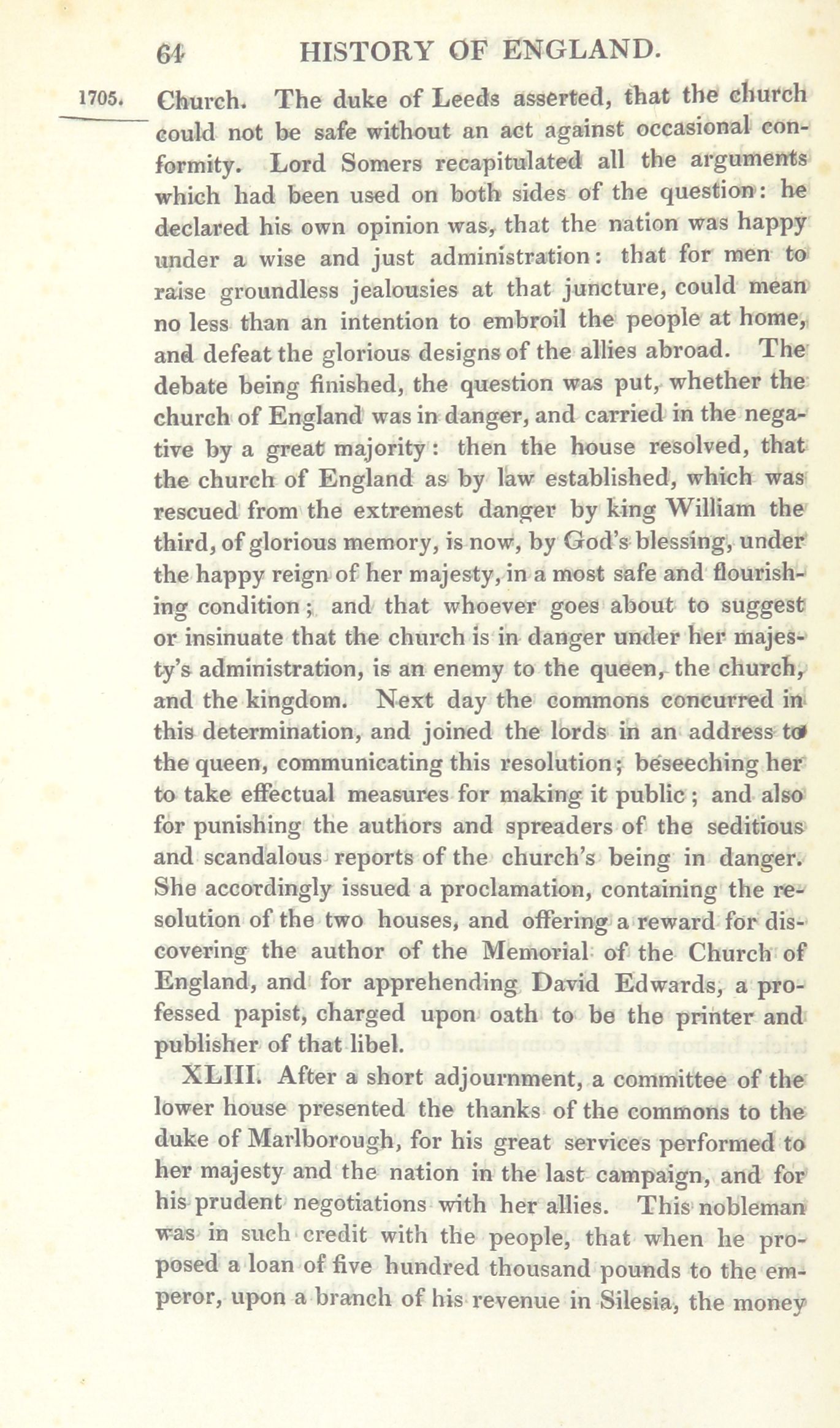 64 HISTORY OF ENGLAND.

1705.

Church. The duke of Leeds asserted, that the church could not be safe without an act against occasional conformity. Lord Somers recapitulated all the arguments which had been used on both sides of the question: he declared his own opinion was, that the nation was happy under a wise and just administration: that for men to raise groundless jealousies at that juncture, could mean no less than an intention to embroil the people at home, and defeat the glorious designs of the allies abroad. The debate being finished, the question was put, whether the church of England was in danger, and carried in the negative by a great majority: then the house resolved, that the church of England as by law established, which was rescued from the extremest danger by king William the third, of glorious memory, is now, by God's blessing, under the happy reign of her majesty, in a most safe and flourishing condition; and that whoever goes about to suggest or insinuate that the church is in danger under her majesty's administration, is an enemy to the queen, the church, and the kingdom. Next day the commons concurred in this determination, and joined the lords in an address to the queen, communicating this resolution; beseeching her to take effectual measures for making it public; and also for punishing the authors and spreaders of the seditious and scandalous reports of the church's being in danger. She accordingly issued a proclamation, containing the resolution of the two houses, and offering a reward for discovering the author of the Memorial of the Church of England, and for apprehending David Edwards, a professed papist, charged upon oath to be the printer and publisher of that libel.

XLIII. After a short adjournment, a committee of the lower house presented the thanks of the commons to the duke of Marlborough, for his great services performed to her majesty and the nation in the last campaign, and for his prudent negotiations with her allies. This nobleman was in such credit with the people, that when he proposed a loan of five hundred thousand pounds to the emperor, upon a branch of his revenue in Silesia, the money